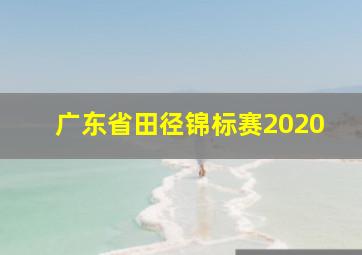 广东省田径锦标赛2020